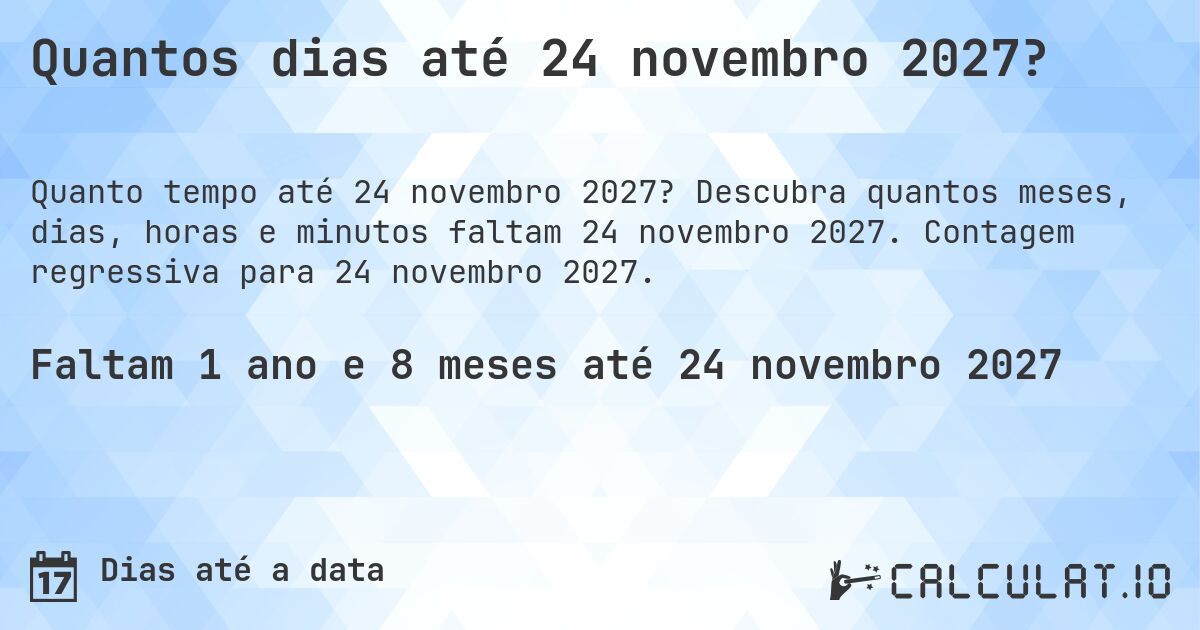 Quantos dias até 24 novembro 2027?

Quanto tempo até 24 novembro 2027? Descubra quantos meses, dias, horas e minutos faltam 24 novembro 2027. Contagem regressiva para 24 novembro 2027.

Faltam 1 ano e 8 meses até 24 novembro 2027

17 Dias até a data

CALCULAT.IO